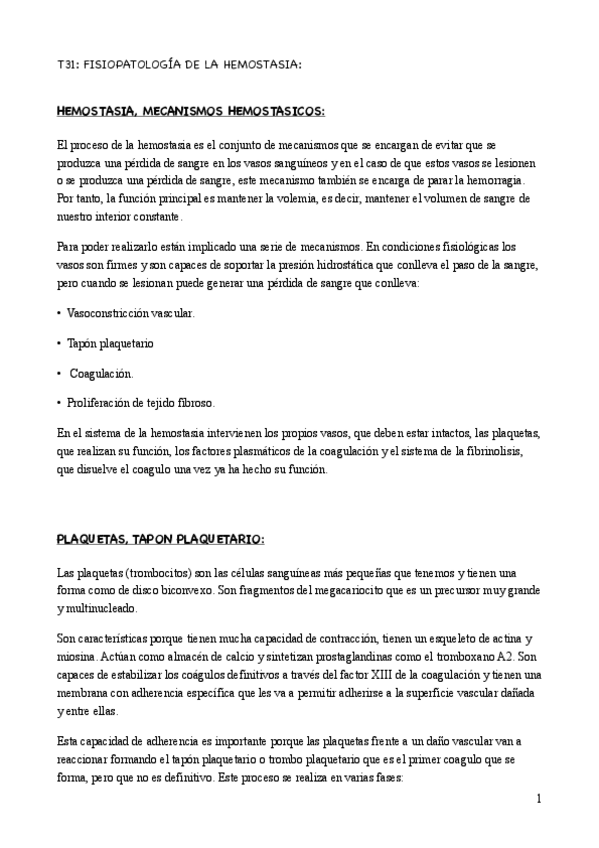 T31: FISIOPATOLOGÍA DE LA HEMOSTASIA:

HEMOSTASIA, MECANISMOS HEMOSTASICOS:

El proceso de la hemostasia es el conjunto de mecanismos que se encargan de evitar que se produzca una pérdida de sangre en los vasos sanguíneos y en el caso de que estos vasos se lesionen o se produzca una pérdida de sangre, este mecanismo también se encarga de parar la hemorragia. Por tanto, la función principal es mantener la volemia, es decir, mantener el volumen de sangre de nuestro interior constante.

Para poder realizarlo están implicado una serie de mecanismos. En condiciones fisiológicas los vasos son firmes y son capaces de soportar la presión hidrostática que conlleva el paso de la sangre, pero cuando se lesionan puede generar una pérdida de sangre que conlleva:

• Vasoconstricción vascular.

• Tapón plaquetario

• Coagulación.

• Proliferación de tejido fibroso.

En el sistema de la hemostasia intervienen los propios vasos, que deben estar intactos, las plaquetas, que realizan su función, los factores plasmáticos de la coagulación y el sistema de la fibrinolisis, que disuelve el coagulo una vez ya ha hecho su función.

PLAQUETAS, TAPON PLAQUETARIO:

Las plaquetas (trombocitos) son las células sanguíneas más pequeñas que tenemos y tienen una forma como de disco biconvexo. Son fragmentos del megacariocito que es un precursor muy grande y multinucleado.

Son características porque tienen mucha capacidad de contracción, tienen un esqueleto de actina y miosina. Actúan como almacén de calcio y sintetizan prostaglandinas como el tromboxano A2. Son capaces de estabilizar los coágulos definitivos a través del factor XIII de la coagulación y tienen una membrana con adherencia específica que les va a permitir adherirse a la superficie vascular dañada y entre ellas.

Esta capacidad de adherencia es importante porque las plaquetas frente a un daño vascular van a reaccionar formando el tapón plaquetario o trombo plaquetario que es el primer coagulo que se forma, pero que no es definitivo. Este proceso se realiza en varias fases:

1